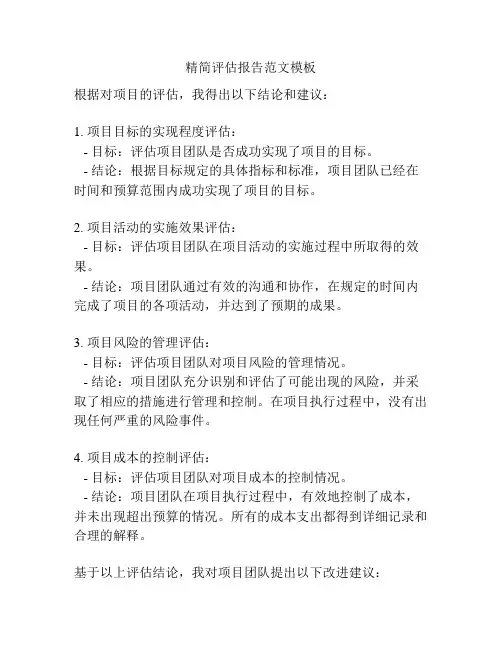 精简评估报告范文模板

根据对项目的评估，我得出以下结论和建议：

1. 项目目标的实现程度评估：
- 目标：评估项目团队是否成功实现了项目的目标。
- 结论：根据目标规定的具体指标和标准，项目团队已经在时间和预算范围内成功实现了项目的目标。

2. 项目活动的实施效果评估：
- 目标：评估项目团队在项目活动的实施过程中所取得的效果。
- 结论：项目团队通过有效的沟通和协作，在规定的时间内完成了项目的各项活动，并达到了预期的成果。

3. 项目风险的管理评估：
- 目标：评估项目团队对项目风险的管理情况。
- 结论：项目团队充分识别和评估了可能出现的风险，并采取了相应的措施进行管理和控制。在项目执行过程中，没有出现任何严重的风险事件。

4. 项目成本的控制评估：
- 目标：评估项目团队对项目成本的控制情况。
- 结论：项目团队在项目执行过程中，有效地控制了成本，并未出现超出预算的情况。所有的成本支出都得到详细记录和合理的解释。

基于以上评估结论，我对项目团队提出以下改进建议：